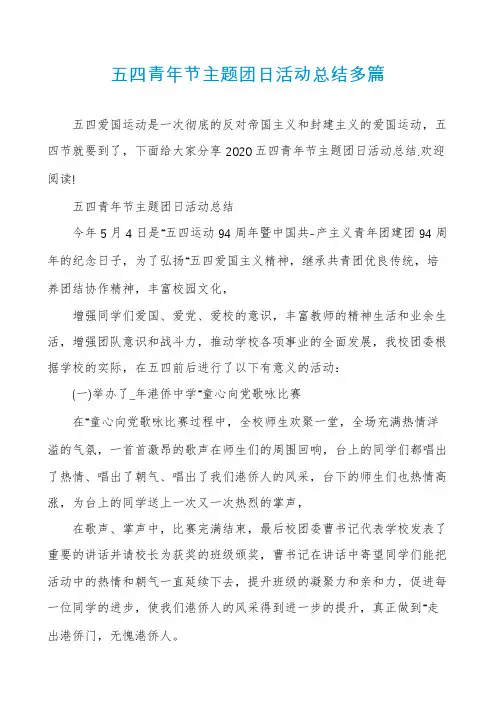 五四青年节主题团日活动总结多篇

五四爱国运动是一次彻底的反对帝国主义和封建主义的爱国运动，五四节就要到了，下面给大家分享2020五四青年节主题团日活动总结.欢迎阅读!

五四青年节主题团日活动总结

今年5月4日是"五四运动94周年暨中国共-产主义青年团建团94周年的纪念日子，为了弘扬"五四爱国主义精神，继承共青团优良传统，培养团结协作精神，丰富校园文化，

增强同学们爱国、爱党、爱校的意识，丰富教师的精神生活和业余生活，增强团队意识和战斗力，推动学校各项事业的全面发展，我校团委根据学校的实际，在五四前后进行了以下有意义的活动：

(一)举办了_年港侨中学"童心向党歌咏比赛

在"童心向党歌咏比赛过程中，全校师生欢聚一堂，全场充满热情洋溢的气氛，一首首激昂的歌声在师生们的周围回响，台上的同学们都唱出了热情、唱出了朝气、唱出了我们港侨人的风采，台下的师生们也热情高涨，为台上的同学送上一次又一次热烈的掌声，

在歌声、掌声中，比赛完满结束，最后校团委曹书记代表学校发表了重要的讲话并请校长为获奖的班级颁奖，曹书记在讲话中寄望同学们能把活动中的热情和朝气一直延续下去，提升班级的凝聚力和亲和力，促进每一位同学的进步，使我们港侨人的风采得到进一步的提升，真正做到"走出港侨门，无愧港侨人。